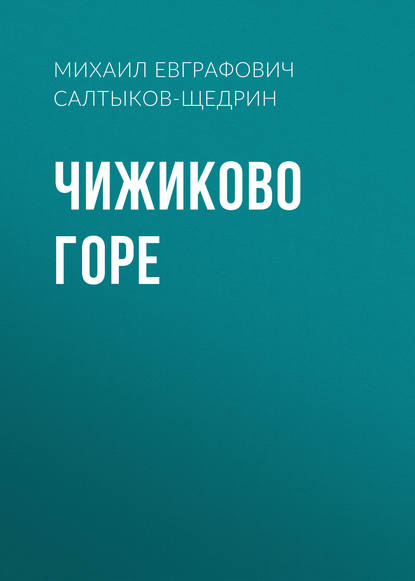 МИХАИЛ ЕВГРАФОВИЧ САЛТЫКОВ-ЩЕДРИН

ЧИЖИКОВО ГОРЕ